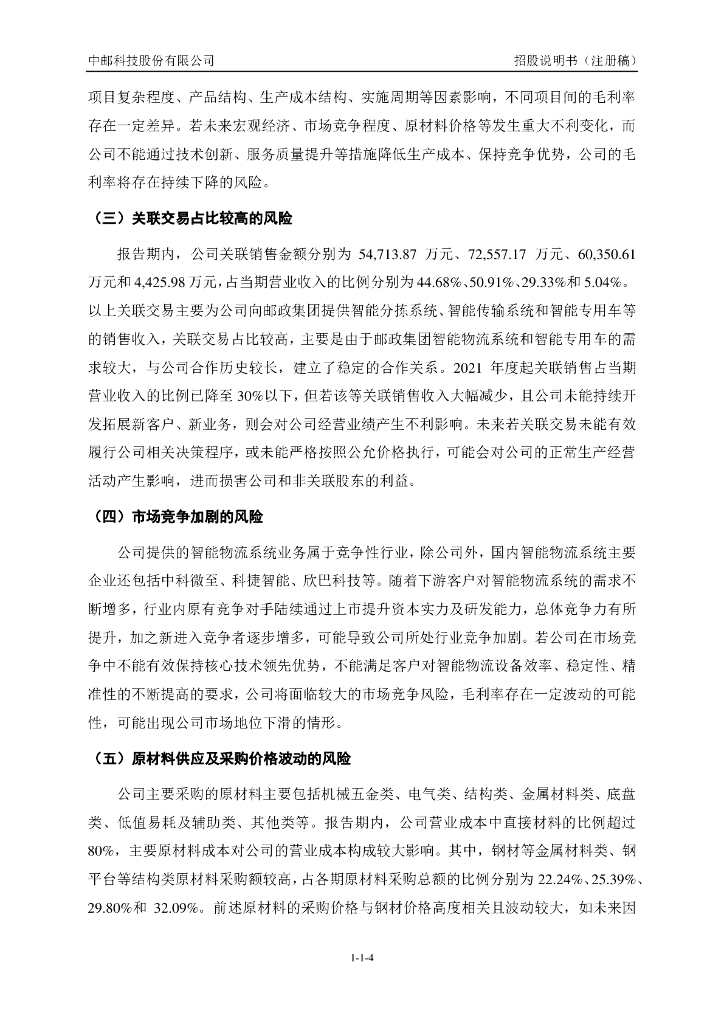 中邮科技股份有限公司

招股说明书（注册稿）

项目复杂程度、产品结构、生产成本结构、实施周期等因素影响，不同项目间的毛利率存在一定差异。若未来宏观经济、市场竞争程度、原材料价格等发生重大不利变化，而公司不能通过技术创新、服务质量提升等措施降低生产成本、保持竞争优势，公司的毛利率将存在持续下降的风险。

（三）关联交易占比较高的风险

报告期内，公司关联销售金额分别为 54,713.87 万元、72,557.17 万元、60,350.61 万元和 4,425.98 万元，占当期营业收入的比例分别为 44.68%、50.91%、29.33%和 5.04%。以上关联交易主要为公司向邮政集团提供智能分拣系统、智能传输系统和智能专用车等的销售收入，关联交易占比较高，主要是由于邮政集团智能物流系统和智能专用车的需求较大，与公司合作历史较长，建立了稳定的合作关系。2021 年度起关联销售占当期营业收入的比例已降至 30%以下，但若该等关联销售收入大幅减少，且公司未能持续开发拓展新客户、新业务，则会对公司经营业绩产生不利影响。未来若关联交易未能有效履行公司相关决策程序，或未能严格按照公允价格执行，可能会对公司的正常生产经营活动产生影响，进而损害公司和非关联股东的利益。

（四）市场竞争加剧的风险

公司提供的智能物流系统业务属于竞争性行业，除公司外，国内智能物流系统主要企业还包括中科微至、科捷智能、欣巴科技等。随着下游客户对智能物流系统的需求不断增多，行业内原有竞争对手陆续通过上市提升资本实力及研发能力，总体竞争力有所提升，加之新进入竞争者逐步增多，可能导致公司所处行业竞争加剧。若公司在市场竞争中不能有效保持核心技术领先优势，不能满足客户对智能物流设备效率、稳定性、精准性的不断提高的要求，公司将面临较大的市场竞争风险，毛利率存在一定波动的可能性，可能出现公司市场地位下滑的情形。

（五）原材料供应及采购价格波动的风险

公司主要采购的原材料主要包括机械五金类、电气类、结构类、金属材料类、底盘类、低值易耗及辅助类、其他类等。报告期内，公司营业成本中直接材料的比例超过 80%，主要原材料成本对公司的营业成本构成较大影响。其中，钢材等金属材料类、钢平台等结构类原材料采购额较高，占各期原材料采购总额的比例分别为 22.24%、25.39%、29.80%和 32.09%。前述原材料的采购价格与钢材价格高度相关且波动较大，如未来因

1-1-4